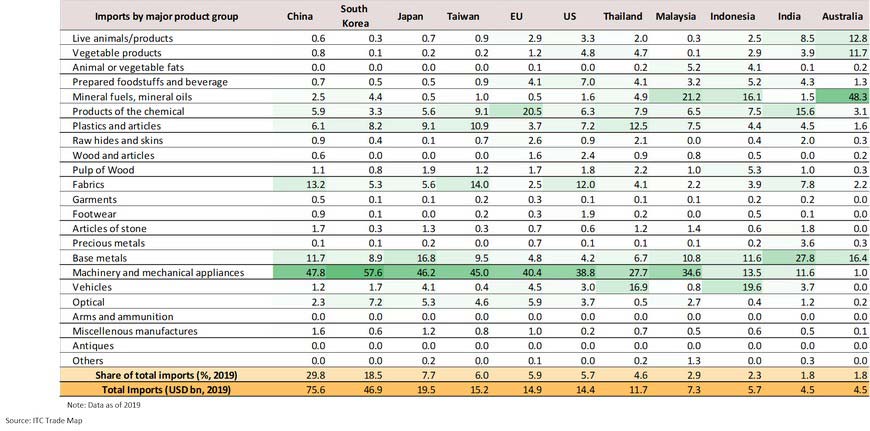 | Imports by major product group | China | South Korea | Japan | Taiwan | EU | US | Thailand | Malaysia | Indonesia | India | Australia |
|---|---|---|---|---|---|---|---|---|---|---|---|
| Live animals/products | 0.6 | 0.3 | 0.7 | 0.9 | 2.9 | 3.3 | 2.0 | 0.3 | 2.5 | 8.5 | 12.8 |
| Vegetable products | 0.8 | 0.1 | 0.2 | 0.2 | 1.2 | 4.8 | 4.7 | 0.1 | 2.9 | 3.9 | 11.7 |
| Animal or vegetable fats | 0.0 | 0.0 | 0.0 | 0.0 | 0.1 | 0.0 | 0.2 | 5.2 | 4.1 | 0.1 | 0.2 |
| Prepared foodstuffs and beverage | 0.7 | 0.5 | 0.5 | 0.9 | 4.1 | 7.0 | 4.1 | 3.2 | 5.2 | 4.3 | 1.3 |
| Mineral fuels, mineral oils | 2.5 | 4.4 | 0.5 | 1.0 | 0.5 | 1.6 | 4.9 | 21.2 | 16.1 | 1.5 | 48.3 |
| Products of the chemical | 5.9 | 3.3 | 5.6 | 9.1 | 20.5 | 6.3 | 7.9 | 6.5 | 7.5 | 15.6 | 3.1 |
| Plastics and articles | 6.1 | 8.2 | 9.1 | 10.9 | 3.7 | 7.2 | 12.5 | 7.5 | 4.4 | 4.5 | 1.6 |
| Raw hides and skins | 0.9 | 0.4 | 0.1 | 0.7 | 2.6 | 0.9 | 2.1 | 0.0 | 0.4 | 2.0 | 0.3 |
| Wood and articles | 0.6 | 0.0 | 0.0 | 0.0 | 1.6 | 2.4 | 0.9 | 0.8 | 0.5 | 0.0 | 0.2 |
| Pulp of Wood | 1.1 | 0.8 | 1.9 | 1.2 | 1.7 | 1.8 | 2.2 | 1.0 | 5.3 | 1.0 | 0.3 |
| Fabrics | 13.2 | 5.3 | 5.6 | 14.0 | 2.5 | 12.0 | 4.1 | 2.2 | 3.9 | 7.8 | 2.2 |
| Garments | 0.5 | 0.1 | 0.1 | 0.2 | 0.3 | 0.1 | 0.1 | 0.1 | 0.2 | 0.2 | 0.0 |
| Footwear | 0.9 | 0.1 | 0.0 | 0.2 | 0.3 | 1.9 | 0.2 | 0.0 | 0.5 | 0.1 | 0.0 |
| Articles of stone | 1.7 | 0.3 | 1.3 | 0.3 | 0.7 | 0.6 | 1.2 | 1.4 | 0.6 | 1.8 | 0.0 |
| Precious metals | 0.1 | 0.1 | 0.2 | 0.0 | 0.7 | 0.1 | 0.1 | 0.1 | 0.2 | 3.6 | 0.3 |
| Base metals | 11.7 | 8.9 | 16.8 | 9.5 | 4.8 | 4.2 | 6.7 | 10.8 | 11.6 | 27.8 | 16.4 |
| Machinery and mechanical appliances | 47.8 | 57.6 | 46.2 | 45.0 | 40.4 | 38.8 | 27.7 | 34.6 | 13.5 | 11.6 | 1.0 |
| Vehicles | 1.2 | 1.7 | 4.1 | 0.4 | 4.5 | 3.0 | 16.9 | 0.8 | 19.6 | 3.7 | 0.0 |
| Optical | 2.3 | 7.2 | 5.3 | 4.6 | 5.9 | 3.7 | 0.5 | 2.7 | 0.4 | 1.2 | 0.2 |
| Arms and ammunition | 0.0 | 0.0 | 0.0 | 0.0 | 0.0 | 0.0 | 0.0 | 0.0 | 0.0 | 0.0 | 0.0 |
| Miscellenous manufactures | 1.6 | 0.6 | 1.2 | 0.8 | 1.0 | 0.2 | 0.7 | 0.5 | 0.6 | 0.5 | 0.1 |
| Antiques | 0.0 | 0.0 | 0.0 | 0.0 | 0.0 | 0.0 | 0.0 | 0.0 | 0.0 | 0.0 | 0.0 |
| Others | 0.0 | 0.0 | 0.2 | 0.0 | 0.1 | 0.0 | 0.2 | 1.3 | 0.0 | 0.3 | 0.0 |
| Share of total imports (%, 2019) | 29.8 | 18.5 | 7.7 | 6.0 | 5.9 | 5.7 | 4.6 | 2.9 | 2.3 | 1.8 | 1.8 |
| Total Imports (USD bn, 2019) | 75.6 | 46.9 | 19.5 | 15.2 | 14.9 | 14.4 | 11.7 | 7.3 | 5.7 | 4.5 | 4.5 |

Note: Data as of 2019

Source: ITC Trade Map